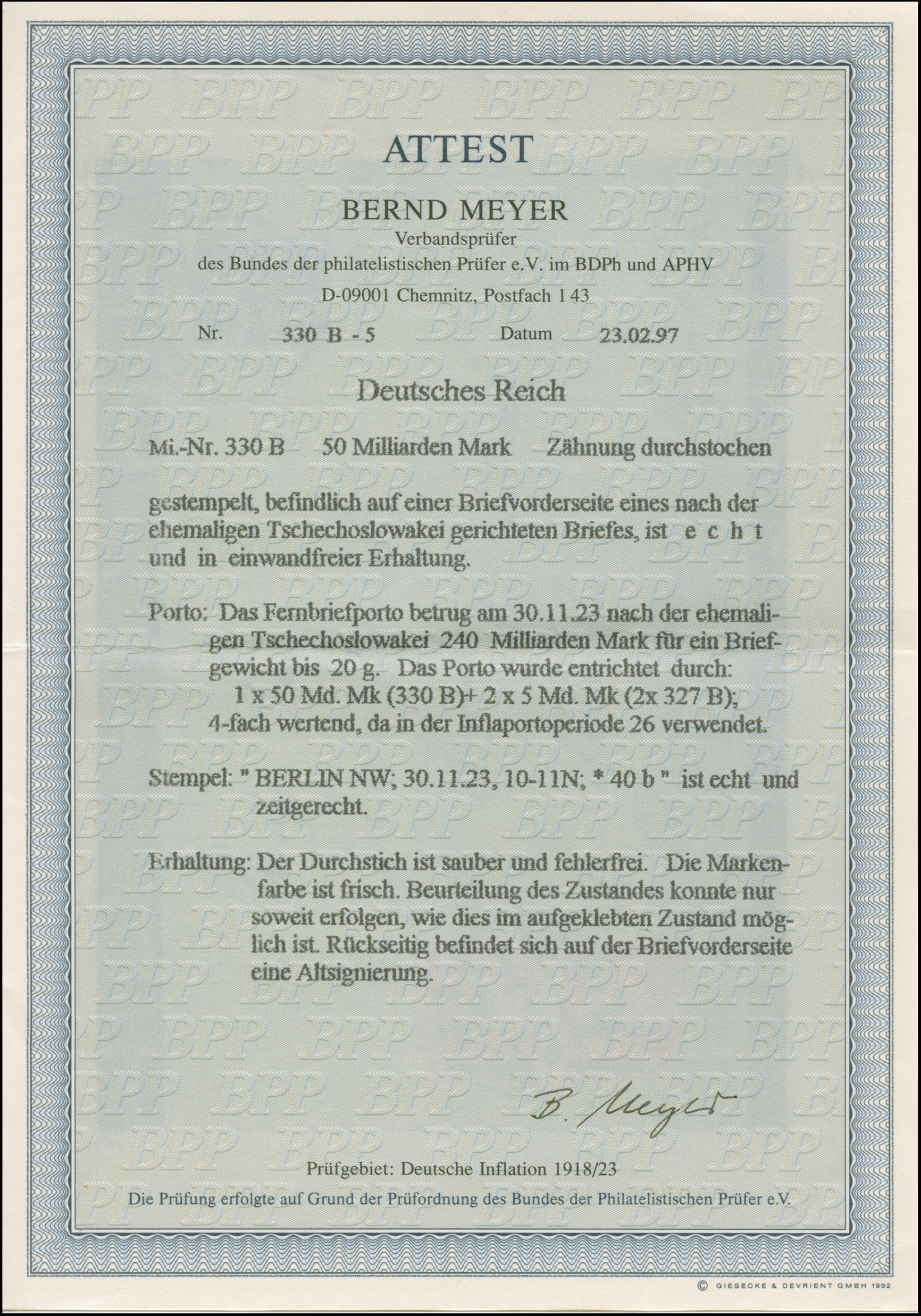 ATTEST

BERND MEYER
Verbandsprüfer
des Bundes der philatelistischen Prüfer e.V. im BDPh und APHV
D-09001 Chemnitz, Postfach 1 43

Nr. 330 B - 5 Datum 23.02.97

Deutsches Reich

Mi.-Nr. 330 B 50 Milliarden Mark Zähnung durchstochen

gestempelt, befindlich auf einer Briefvorderseite eines nach der ehemaligen Tschechoslowakei gerichteten Briefes, ist e c h t und in einwandfreier Erhaltung.

Porto: Das Fernbriefporto betrug am 30.11.23 nach der ehemaligen Tschechoslowakei 240 Milliarden Mark für ein Briefgewicht bis 20 g. Das Porto wurde entrichtet durch:
1 x 50 Md. Mk (330 B)+ 2 x 5 Md. Mk (2x 327 B);
4-fach wertend, da in der Inflaportoperiode 26 verwendet.

Stempel: " BERLIN NW; 30.11.23, 10-11N; * 40 b " ist echt und zeitgerecht.

Erhaltung: Der Durchstich ist sauber und fehlerfrei. Die Markenfarbe ist frisch. Beurteilung des Zustandes konnte nur soweit erfolgen, wie dies im aufgeklebten Zustand möglich ist. Rückseitig befindet sich auf der Briefvorderseite eine Altsignierung.

B. Meyer

Prüfgebiet: Deutsche Inflation 1918/23
Die Prüfung erfolgte auf Grund der Prüfordnung des Bundes der Philatelistischen Prüfer e.V.

© GIESECKE & DEVRIENT GMBH 1992